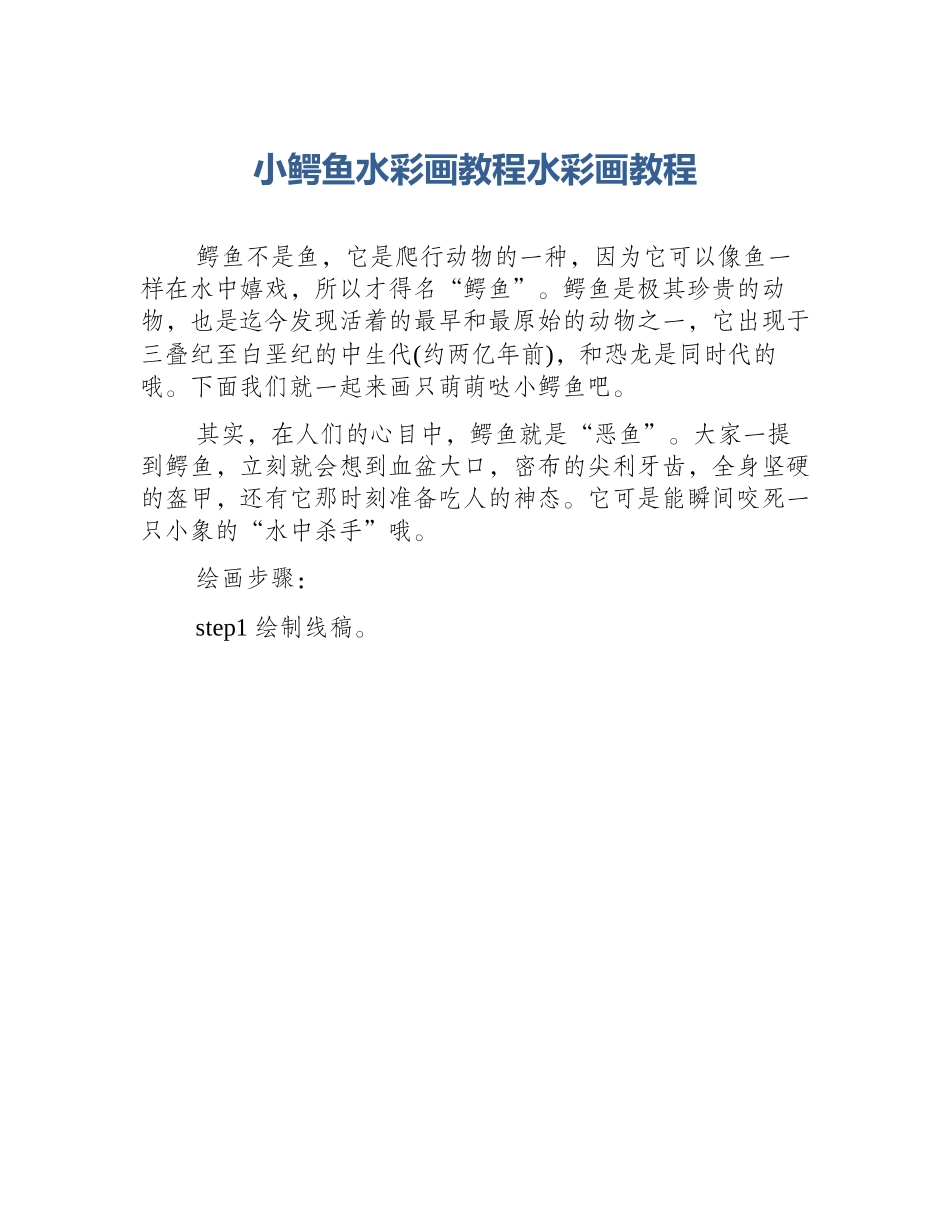 小鳄鱼水彩画教程水彩画教程

鳄鱼不是鱼，它是爬行动物的一种，因为它可以像鱼一样在水中嬉戏，所以才得名“鳄鱼”。鳄鱼是极其珍贵的动物，也是迄今发现活着的最早和最原始的动物之一，它出现于三叠纪至白垩纪的中生代(约两亿年前)，和恐龙是同时代的哦。下面我们就一起来画只萌萌哒小鳄鱼吧。

其实，在人们的心目中，鳄鱼就是“恶鱼”。大家一提到鳄鱼，立刻就会想到血盆大口，密布的尖利牙齿，全身坚硬的盔甲，还有它那时刻准备吃人的神态。它可是能瞬间咬死一只小象的“水中杀手”哦。

绘画步骤：

step1 绘制线稿。